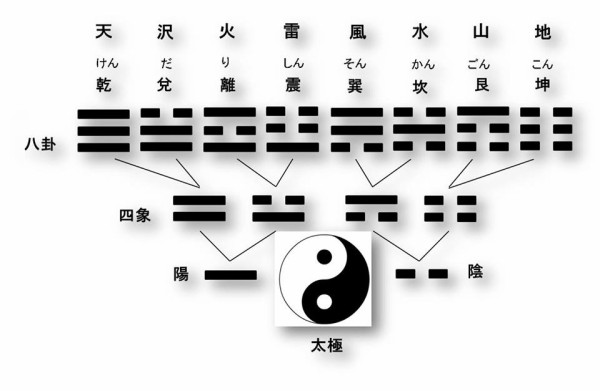 天 沢 火 雷 風 水 山 地

けん だ り しん そん かん ごん こん

乾 兌 離 震 巽 坎 艮 坤

八卦

四象

陽

陰

太極